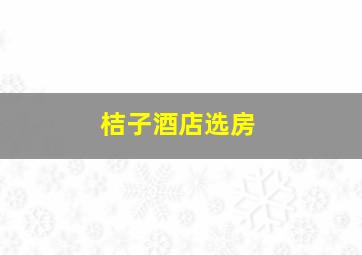 桔子酒店选房